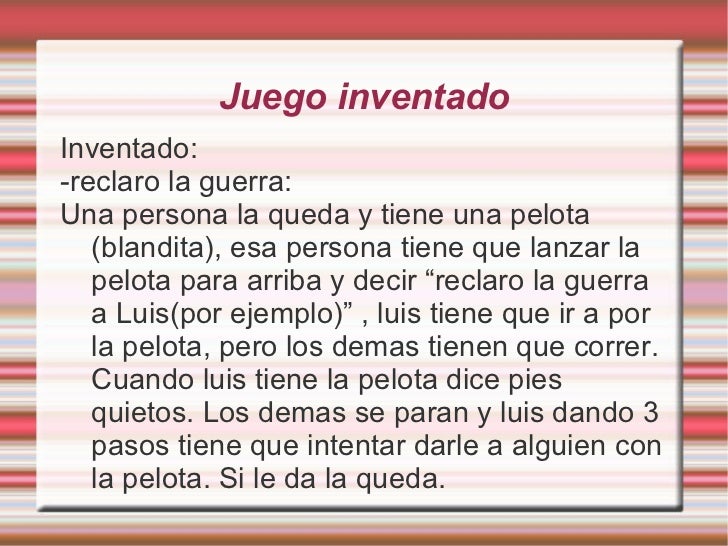 Juego inventado

Inventado:

-reclaro la guerra:

Una persona la queda y tiene una pelota (blandita), esa persona tiene que lanzar la pelota para arriba y decir "reclaro la guerra a Luis(por ejemplo)" , luis tiene que ir a por la pelota, pero los demas tienen que correr. Cuando luis tiene la pelota dice pies quietos. Los demas se paran y luis dando 3 pasos tiene que intentar darle a alguien con la pelota. Si le da la queda.